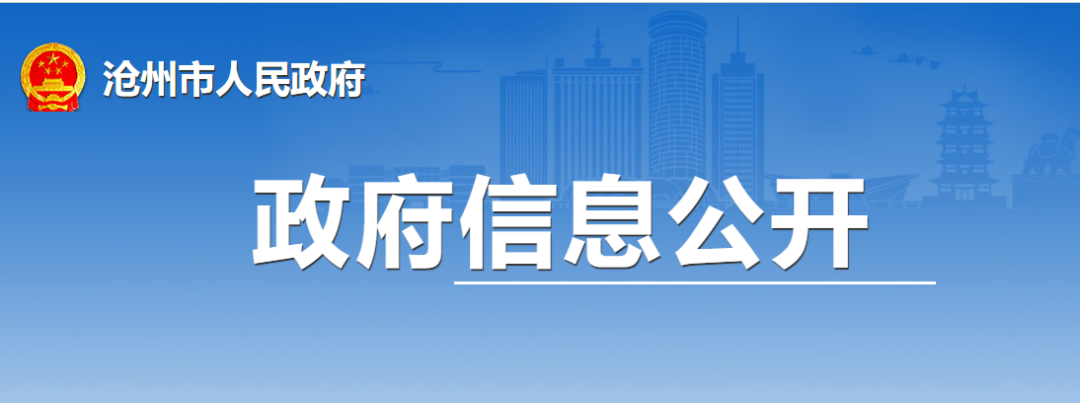 沧州市人民政府

政府信息公开